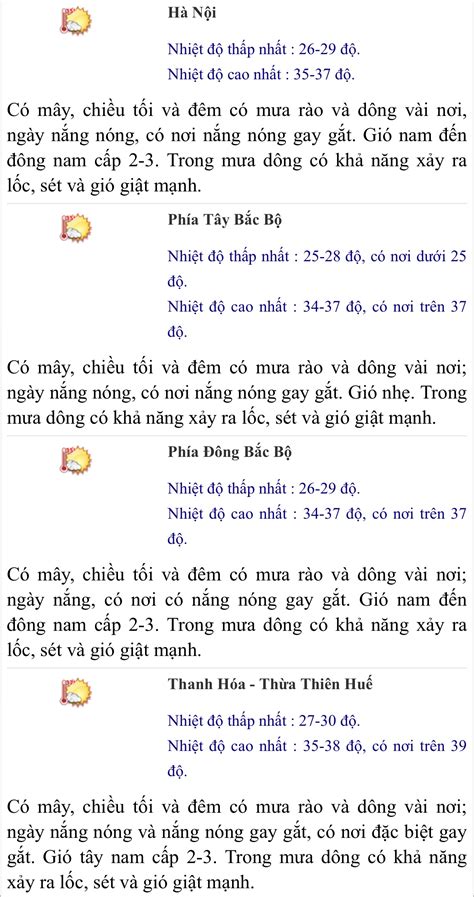 Hà Nội

Nhiệt độ thấp nhất : 26-29 độ.

Nhiệt độ cao nhất : 35-37 độ.

Có mây, chiều tối và đêm có mưa rào và dông vài nơi, ngày nắng nóng, có nơi nắng nóng gay gắt. Gió nam đến đông nam cấp 2-3. Trong mưa dông có khả năng xảy ra lốc, sét và gió giật mạnh.

Phía Tây Bắc Bộ

Nhiệt độ thấp nhất : 25-28 độ, có nơi dưới 25 độ.

Nhiệt độ cao nhất : 34-37 độ, có nơi trên 37 độ.

Có mây, chiều tối và đêm có mưa rào và dông vài nơi; ngày nắng nóng, có nơi nắng nóng gay gắt. Gió nhẹ. Trong mưa dông có khả năng xảy ra lốc, sét và gió giật mạnh.

Phía Đông Bắc Bộ

Nhiệt độ thấp nhất : 26-29 độ.

Nhiệt độ cao nhất : 34-37 độ, có nơi trên 37 độ.

Có mây, chiều tối và đêm có mưa rào và dông vài nơi; ngày nắng, có nơi có nắng nóng gay gắt. Gió nam đến đông nam cấp 2-3. Trong mưa dông có khả năng xảy ra lốc, sét và gió giật mạnh.

Thanh Hóa - Thừa Thiên Huế

Nhiệt độ thấp nhất : 27-30 độ.

Nhiệt độ cao nhất : 35-38 độ, có nơi trên 39 độ.

Có mây, chiều tối và đêm có mưa rào và dông vài nơi; ngày nắng nóng và nắng nóng gay gắt, có nơi đặc biệt gay gắt. Gió tây nam cấp 2-3. Trong mưa dông có khả năng xảy ra lốc, sét và gió giật mạnh.